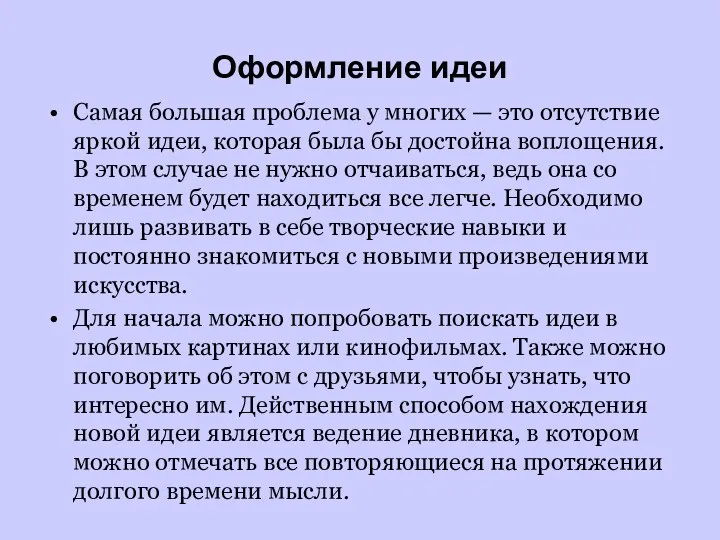 Оформление идеи

• Самая большая проблема у многих — это отсутствие яркой идеи, которая была бы достойна воплощения. В этом случае не нужно отчаиваться, ведь она со временем будет находиться все легче. Необходимо лишь развивать в себе творческие навыки и постоянно знакомиться с новыми произведениями искусства.

• Для начала можно попробовать поискать идеи в любимых картинах или кинофильмах. Также можно поговорить об этом с друзьями, чтобы узнать, что интересно им. Действенным способом нахождения новой идеи является ведение дневника, в котором можно отмечать все повторяющиеся на протяжении долгого времени мысли.